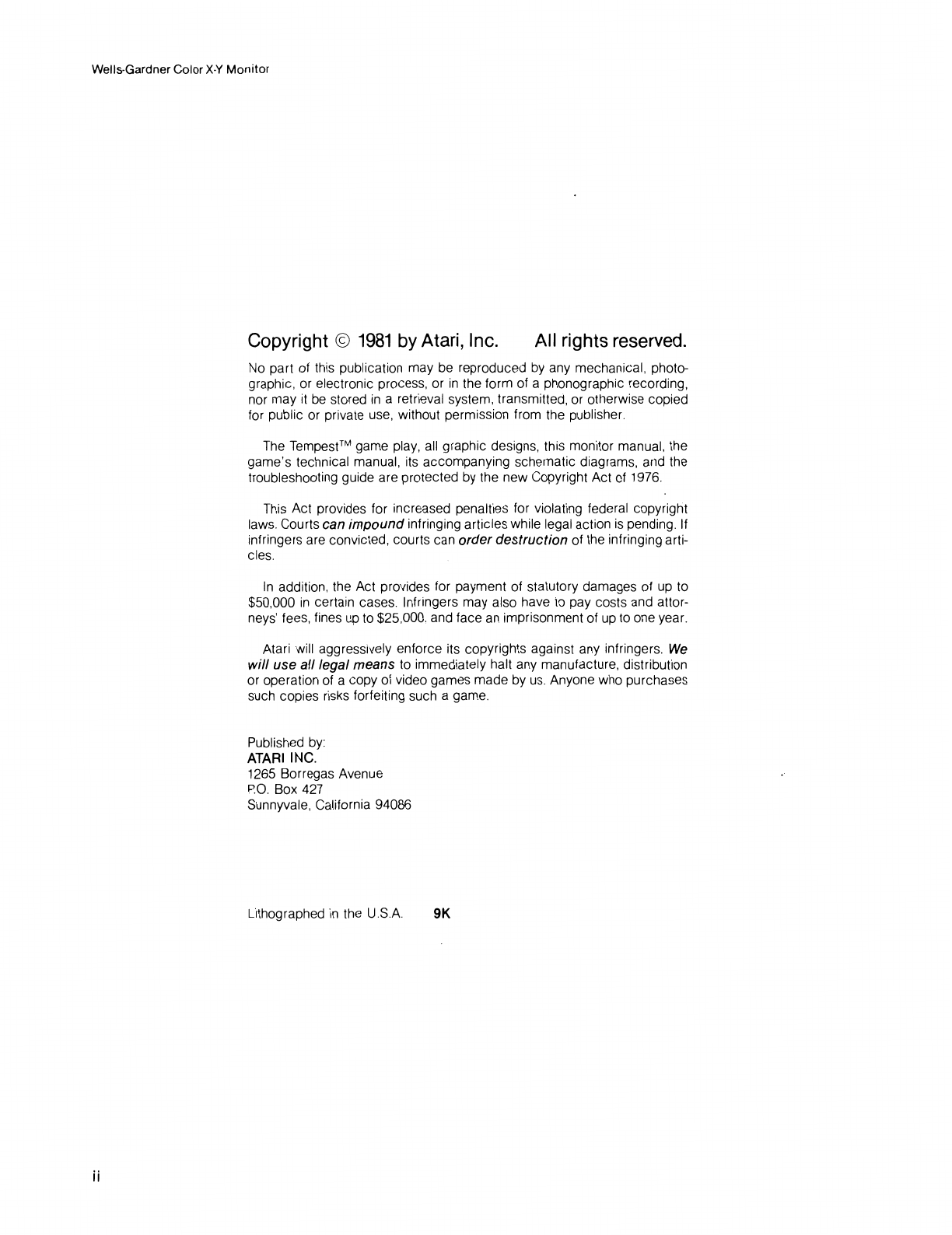 Wells-Gardner Color X-Y Monitor

Copyright © 1981 by Atari, Inc.    All rights reserved.

No part of this publication may be reproduced by any mechanical, photographic, or electronic process, or in the form of a phonographic recording, nor may it be stored in a retrieval system, transmitted, or otherwise copied for public or private use, without permission from the publisher.

The Tempest™ game play, all graphic designs, this monitor manual, the game's technical manual, its accompanying schematic diagrams, and the troubleshooting guide are protected by the new Copyright Act of 1976.

This Act provides for increased penalties for violating federal copyright laws. Courts can impound infringing articles while legal action is pending. If infringers are convicted, courts can order destruction of the infringing articles.

In addition, the Act provides for payment of statutory damages of up to $50,000 in certain cases. Infringers may also have to pay costs and attorneys' fees, fines up to $25,000, and face an imprisonment of up to one year.

Atari will aggressively enforce its copyrights against any infringers. We will use all legal means to immediately halt any manufacture, distribution or operation of a copy of video games made by us. Anyone who purchases such copies risks forfeiting such a game.

Published by:
ATARI INC.
1265 Borregas Avenue
P.O. Box 427
Sunnyvale, California 94086

Lithographed in the U.S.A.    9K

ii